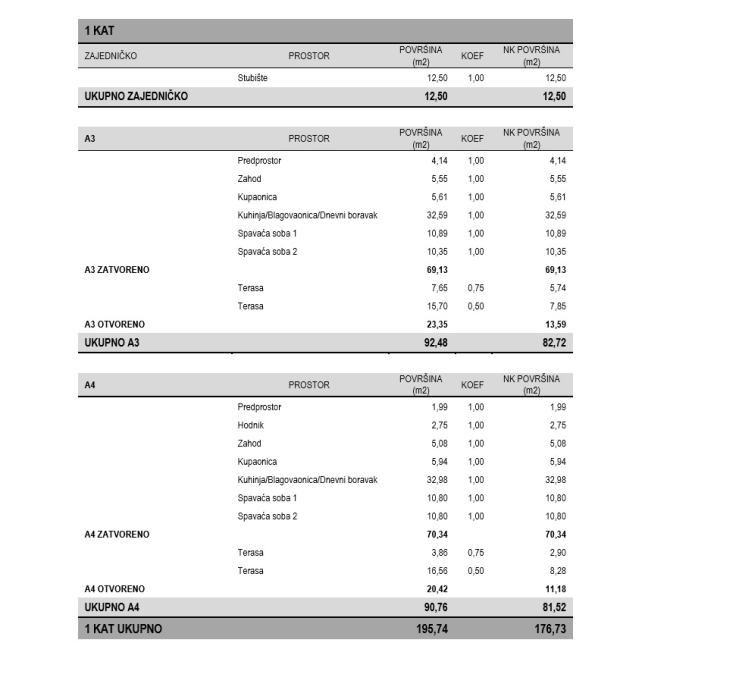 1 KAT

| ZAJEDNIČKO | PROSTOR | POVRŠINA (m2) | KOEF | NK POVRŠINA (m2) |
|---|---|---|---|---|
| | Stubište | 12,50 | 1,00 | 12,50 |
| UKUPNO ZAJEDNIČKO | | 12,50 | | 12,50 |

| A3 | PROSTOR | POVRŠINA (m2) | KOEF | NK POVRŠINA (m2) |
|---|---|---|---|---|
| | Predprostor | 4,14 | 1,00 | 4,14 |
| | Zahod | 5,55 | 1,00 | 5,55 |
| | Kupaonica | 5,61 | 1,00 | 5,61 |
| | Kuhinja/Blagovaonica/Dnevni boravak | 32,59 | 1,00 | 32,59 |
| | Spavaća soba 1 | 10,89 | 1,00 | 10,89 |
| | Spavaća soba 2 | 10,35 | 1,00 | 10,35 |
| A3 ZATVORENO | | 69,13 | | 69,13 |
| | Terasa | 7,65 | 0,75 | 5,74 |
| | Terasa | 15,70 | 0,50 | 7,85 |
| A3 OTVORENO | | 23,35 | | 13,59 |
| UKUPNO A3 | | 92,48 | | 82,72 |

| A4 | PROSTOR | POVRŠINA (m2) | KOEF | NK POVRŠINA (m2) |
|---|---|---|---|---|
| | Predprostor | 1,99 | 1,00 | 1,99 |
| | Hodnik | 2,75 | 1,00 | 2,75 |
| | Zahod | 5,08 | 1,00 | 5,08 |
| | Kupaonica | 5,94 | 1,00 | 5,94 |
| | Kuhinja/Blagovaonica/Dnevni boravak | 32,98 | 1,00 | 32,98 |
| | Spavaća soba 1 | 10,80 | 1,00 | 10,80 |
| | Spavaća soba 2 | 10,80 | 1,00 | 10,80 |
| A4 ZATVORENO | | 70,34 | | 70,34 |
| | Terasa | 3,86 | 0,75 | 2,90 |
| | Terasa | 16,56 | 0,50 | 8,28 |
| A4 OTVORENO | | 20,42 | | 11,18 |
| UKUPNO A4 | | 90,76 | | 81,52 |
| 1 KAT UKUPNO | | 195,74 | | 176,73 |